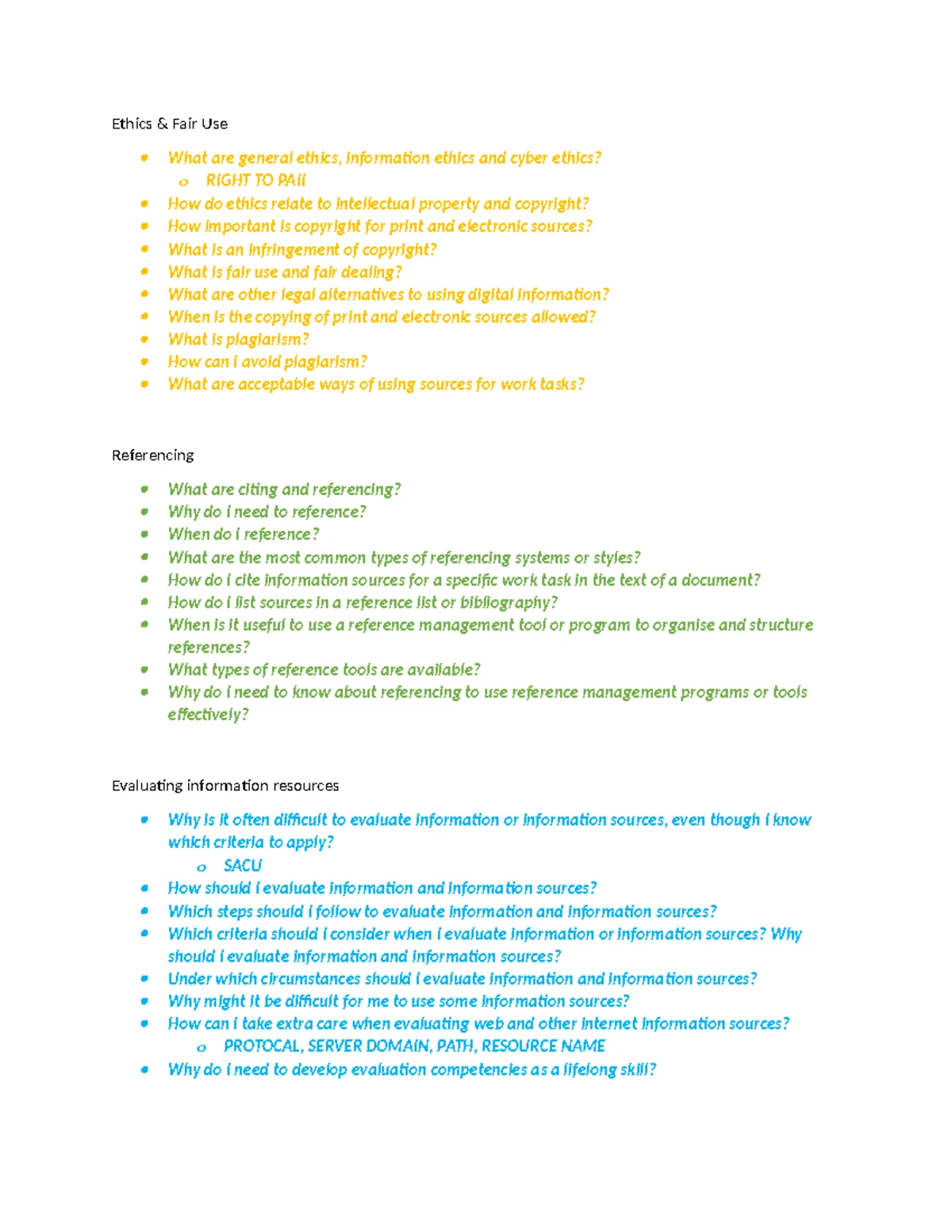 Ethics & Fair Use

• What are general ethics, information ethics and cyber ethics?
o RIGHT TO PAII
• How do ethics relate to intellectual property and copyright?
• How important is copyright for print and electronic sources?
• What is an infringement of copyright?
• What is fair use and fair dealing?
• What are other legal alternatives to using digital information?
• When is the copying of print and electronic sources allowed?
• What is plagiarism?
• How can I avoid plagiarism?
• What are acceptable ways of using sources for work tasks?

Referencing

• What are citing and referencing?
• Why do I need to reference?
• When do I reference?
• What are the most common types of referencing systems or styles?
• How do I cite information sources for a specific work task in the text of a document?
• How do I list sources in a reference list or bibliography?
• When is it useful to use a reference management tool or program to organise and structure references?
• What types of reference tools are available?
• Why do I need to know about referencing to use reference management programs or tools effectively?

Evaluating information resources

• Why is it often difficult to evaluate information or information sources, even though I know which criteria to apply?
o SACU
• How should I evaluate information and information sources?
• Which steps should I follow to evaluate information and information sources?
• Which criteria should I consider when I evaluate information or information sources? Why should I evaluate information and information sources?
• Under which circumstances should I evaluate information and information sources?
• Why might it be difficult for me to use some information sources?
• How can I take extra care when evaluating web and other internet information sources?
o PROTOCAL, SERVER DOMAIN, PATH, RESOURCE NAME
• Why do I need to develop evaluation competencies as a lifelong skill?